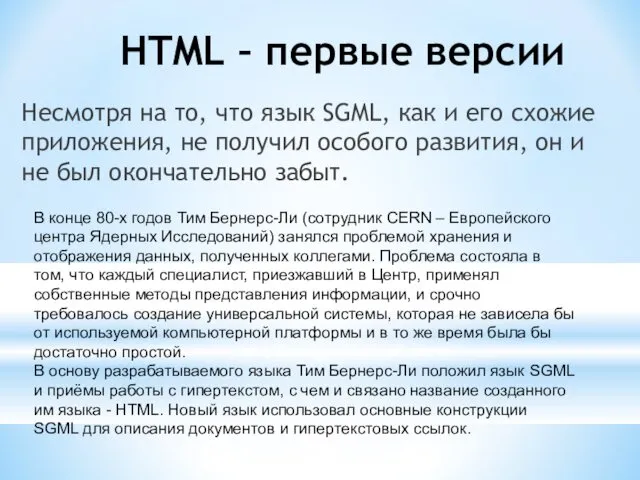 HTML – первые версии

Несмотря на то, что язык SGML, как и его схожие приложения, не получил особого развития, он и не был окончательно забыт.

В конце 80-х годов Тим Бернерс-Ли (сотрудник CERN – Европейского центра Ядерных Исследований) занялся проблемой хранения и отображения данных, полученных коллегами. Проблема состояла в том, что каждый специалист, приезжавший в Центр, применял собственные методы представления информации, и срочно требовалось создание универсальной системы, которая не зависела бы от используемой компьютерной платформы и в то же время была бы достаточно простой.
В основу разрабатываемого языка Тим Бернерс-Ли положил язык SGML и приёмы работы с гипертекстом, с чем и связано название созданного им языка - HTML. Новый язык использовал основные конструкции SGML для описания документов и гипертекстовых ссылок.